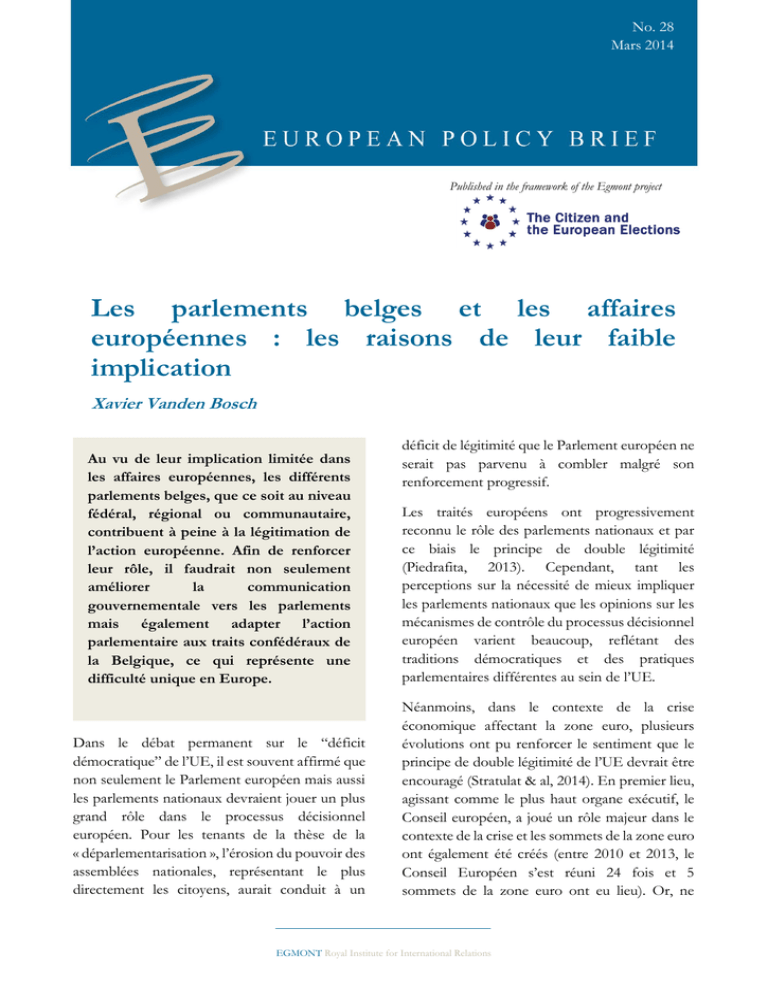 No. 28
Mars 2014

EUROPEAN POLICY BRIEF

Published in the framework of the Egmont project

The Citizen and the European Elections

Les parlements belges et les affaires européennes : les raisons de leur faible implication

Xavier Vanden Bosch

Au vu de leur implication limitée dans les affaires européennes, les différents parlements belges, que ce soit au niveau fédéral, régional ou communautaire, contribuent à peine à la légitimation de l'action européenne. Afin de renforcer leur rôle, il faudrait non seulement améliorer la communication gouvernementale vers les parlements mais également adapter l'action parlementaire aux traits confédéraux de la Belgique, ce qui représente une difficulté unique en Europe.

Dans le débat permanent sur le "déficit démocratique" de l'UE, il est souvent affirmé que non seulement le Parlement européen mais aussi les parlements nationaux devraient jouer un plus grand rôle dans le processus décisionnel européen. Pour les tenants de la thèse de la « déparlementarisation », l'érosion du pouvoir des assemblées nationales, représentant le plus directement les citoyens, aurait conduit à un déficit de légitimité que le Parlement européen ne serait pas parvenu à combler malgré son renforcement progressif.

Les traités européens ont progressivement reconnu le rôle des parlements nationaux et par ce biais le principe de double légitimité (Piedrafita, 2013). Cependant, tant les perceptions sur la nécessité de mieux impliquer les parlements nationaux que les opinions sur les mécanismes de contrôle du processus décisionnel européen varient beaucoup, reflétant des traditions démocratiques et des pratiques parlementaires différentes au sein de l'UE.

Néanmoins, dans le contexte de la crise économique affectant la zone euro, plusieurs évolutions ont pu renforcer le sentiment que le principe de double légitimité de l'UE devrait être encouragé (Stratulat & al, 2014). En premier lieu, agissant comme le plus haut organe exécutif, le Conseil européen, a joué un rôle majeur dans le contexte de la crise et les sommets de la zone euro ont également été créés (entre 2010 et 2013, le Conseil Européen s'est réuni 24 fois et 5 sommets de la zone euro ont eu lieu). Or, ne

EGMONT Royal Institute for International Relations